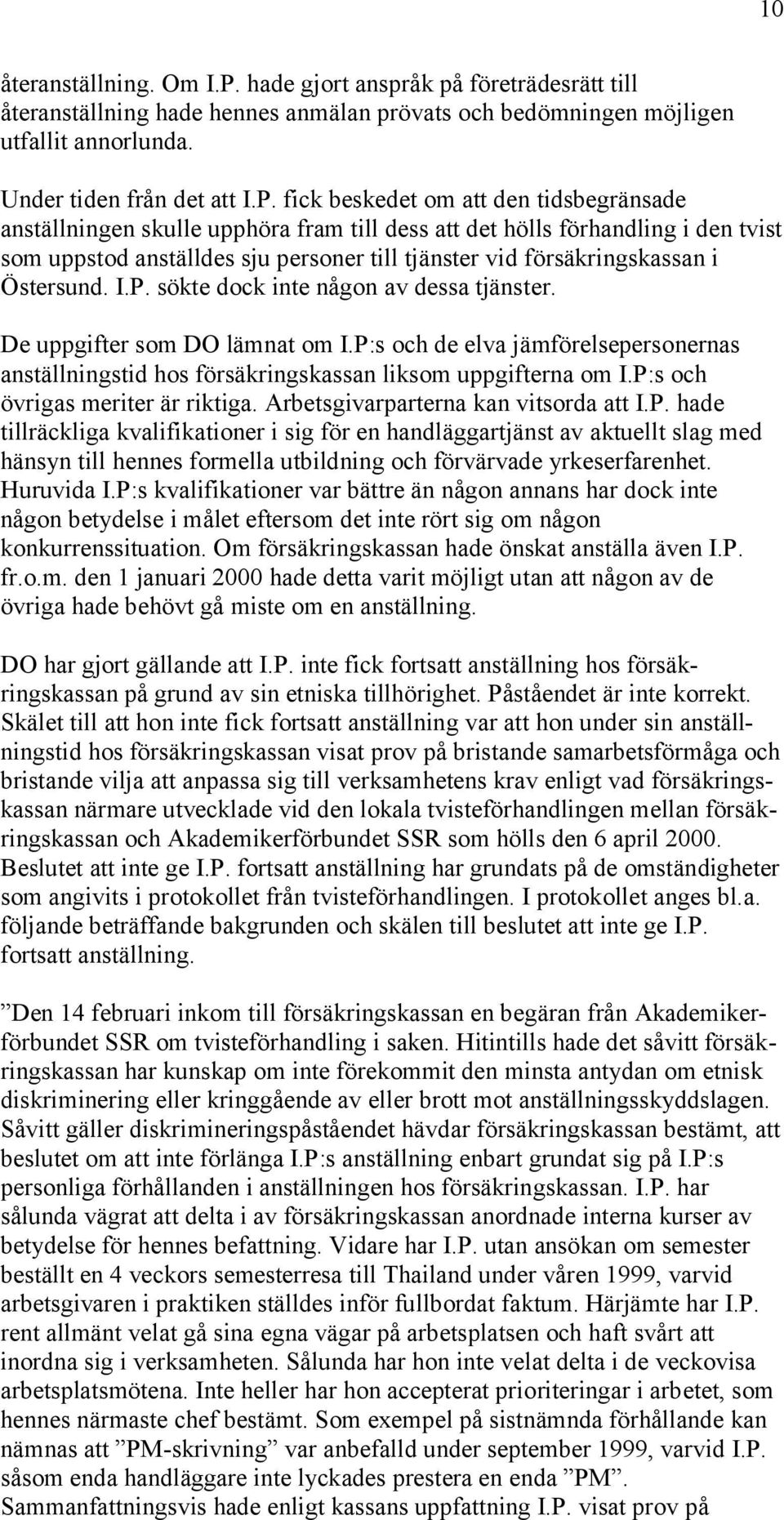 10

återanställning. Om I.P. hade gjort anspråk på företrädesrätt till återanställning hade hennes anmälan prövats och bedömningen möjligen utfallit annorlunda.

Under tiden från det att I.P. fick beskedet om att den tidsbegränsade anställningen skulle upphöra fram till dess att det hölls förhandling i den tvist som uppstod anställdes sju personer till tjänster vid försäkringskassan i Östersund. I.P. sökte dock inte någon av dessa tjänster.

De uppgifter som DO lämnat om I.P:s och de elva jämförelsepersonernas anställningstid hos försäkringskassan liksom uppgifterna om I.P:s och övrigas meriter är riktiga. Arbetsgivarparterna kan vitsorda att I.P. hade tillräckliga kvalifikationer i sig för en handläggartjänst av aktuellt slag med hänsyn till hennes formella utbildning och förvärvade yrkeserfarenhet. Huruvida I.P:s kvalifikationer var bättre än någon annans har dock inte någon betydelse i målet eftersom det inte rört sig om någon konkurrenssituation. Om försäkringskassan hade önskat anställa även I.P. fr.o.m. den 1 januari 2000 hade detta varit möjligt utan att någon av de övriga hade behövt gå miste om en anställning.

DO har gjort gällande att I.P. inte fick fortsatt anställning hos försäkringskassan på grund av sin etniska tillhörighet. Påståendet är inte korrekt. Skälet till att hon inte fick fortsatt anställning var att hon under sin anställningstid hos försäkringskassan visat prov på bristande samarbetsförmåga och bristande vilja att anpassa sig till verksamhetens krav enligt vad försäkringskassan närmare utvecklade vid den lokala tvisteförhandlingen mellan försäkringskassan och Akademikerförbundet SSR som hölls den 6 april 2000. Beslutet att inte ge I.P. fortsatt anställning har grundats på de omständigheter som angivits i protokollet från tvisteförhandlingen. I protokollet anges bl.a. följande beträffande bakgrunden och skälen till beslutet att inte ge I.P. fortsatt anställning.

”Den 14 februari inkom till försäkringskassan en begäran från Akademikerförbundet SSR om tvisteförhandling i saken. Hitintills hade det såvitt försäkringskassan har kunskap om inte förekommit den minsta antydan om etnisk diskriminering eller kringgående av eller brott mot anställningsskyddslagen. Såvitt gäller diskrimineringspåståendet hävdar försäkringskassan bestämt, att beslutet om att inte förlänga I.P:s anställning enbart grundat sig på I.P:s personliga förhållanden i anställningen hos försäkringskassan. I.P. har sålunda vägrat att delta i av försäkringskassan anordnade interna kurser av betydelse för hennes befattning. Vidare har I.P. utan ansökan om semester beställt en 4 veckors semesterresa till Thailand under våren 1999, varvid arbetsgivaren i praktiken ställdes inför fullbordat faktum. Härjämte har I.P. rent allmänt velat gå sina egna vägar på arbetsplatsen och haft svårt att inordna sig i verksamheten. Sålunda har hon inte velat delta i de veckovisa arbetsplatsmötena. Inte heller har hon accepterat prioriteringar i arbetet, som hennes närmaste chef bestämt. Som exempel på sistnämnda förhållande kan nämnas att ”PM-skrivning” var anbefalld under september 1999, varvid I.P. såsom enda handläggare inte lyckades prestera en enda ”PM”. Sammanfattningsvis hade enligt kassans uppfattning I.P. visat prov på